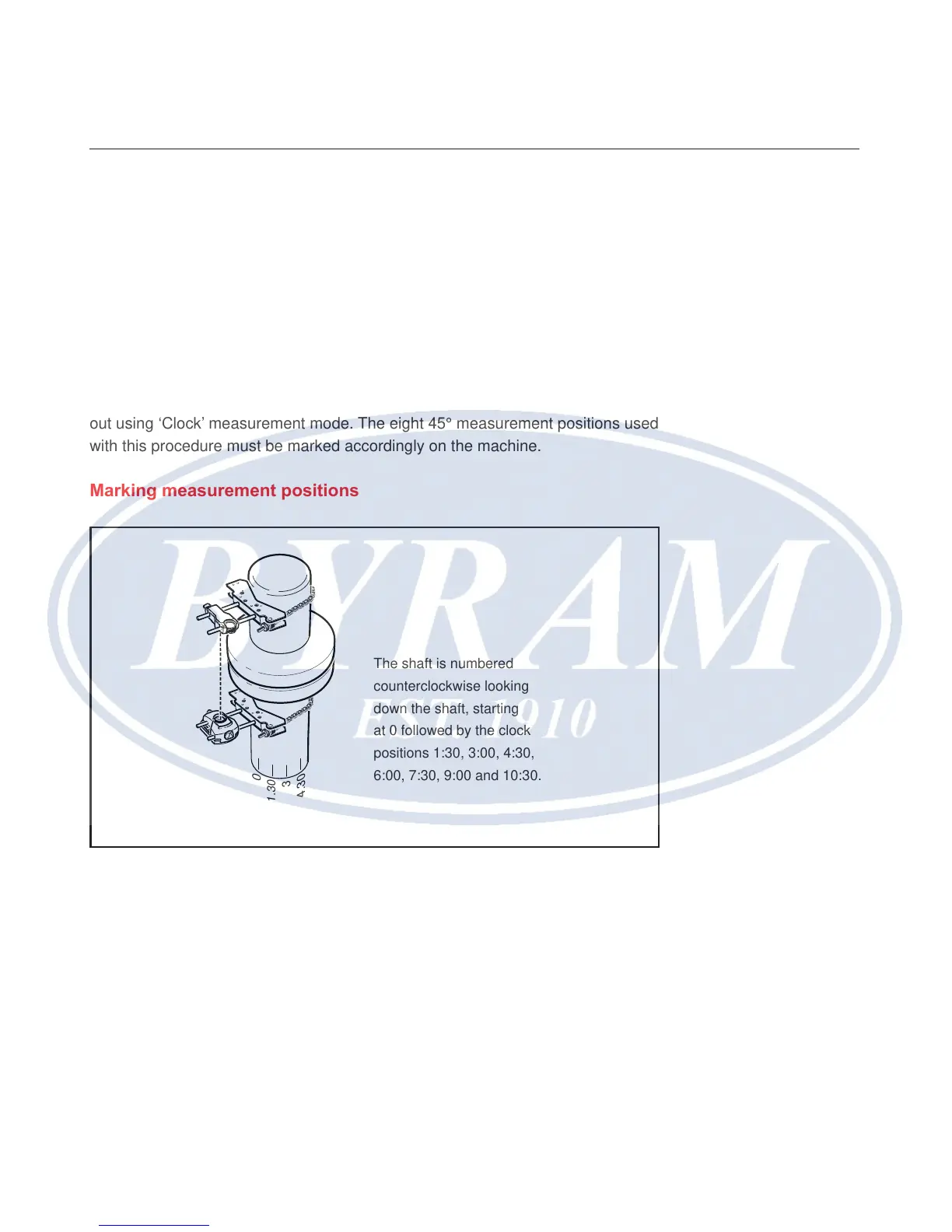 out using 'Clock' measurement mode. The eight 45° measurement positions used with this procedure must be marked accordingly on the machine.

Marking measurement positions

0
1.30
3
4.30

The shaft is numbered counterclockwise looking down the shaft, starting at 0 followed by the clock positions 1:30, 3:00, 4:30, 6:00, 7:30, 9:00 and 10:30.

BYRAM
EST 1910